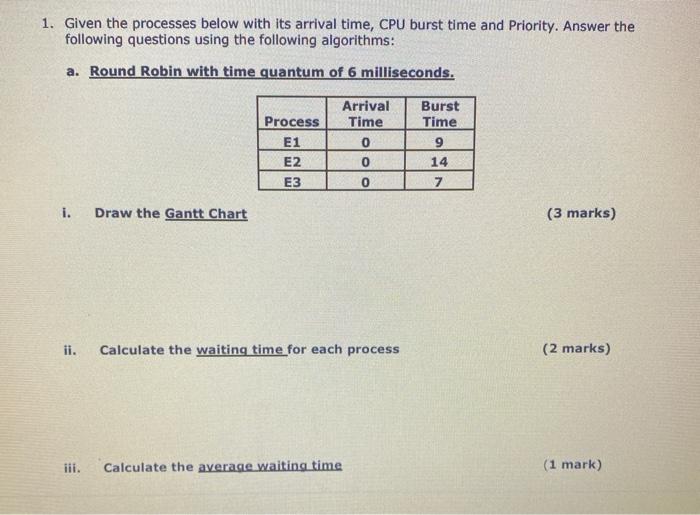 1. Given the processes below with its arrival time, CPU burst time and Priority. Answer the following questions using the following algorithms:

a. Round Robin with time quantum of 6 milliseconds.

| Process | Arrival Time | Burst Time |
|---|---|---|
| E1 | 0 | 9 |
| E2 | 0 | 14 |
| E3 | 0 | 7 |

i. Draw the Gantt Chart (3 marks)

ii. Calculate the waiting time for each process (2 marks)

iii. Calculate the average waiting time (1 mark)